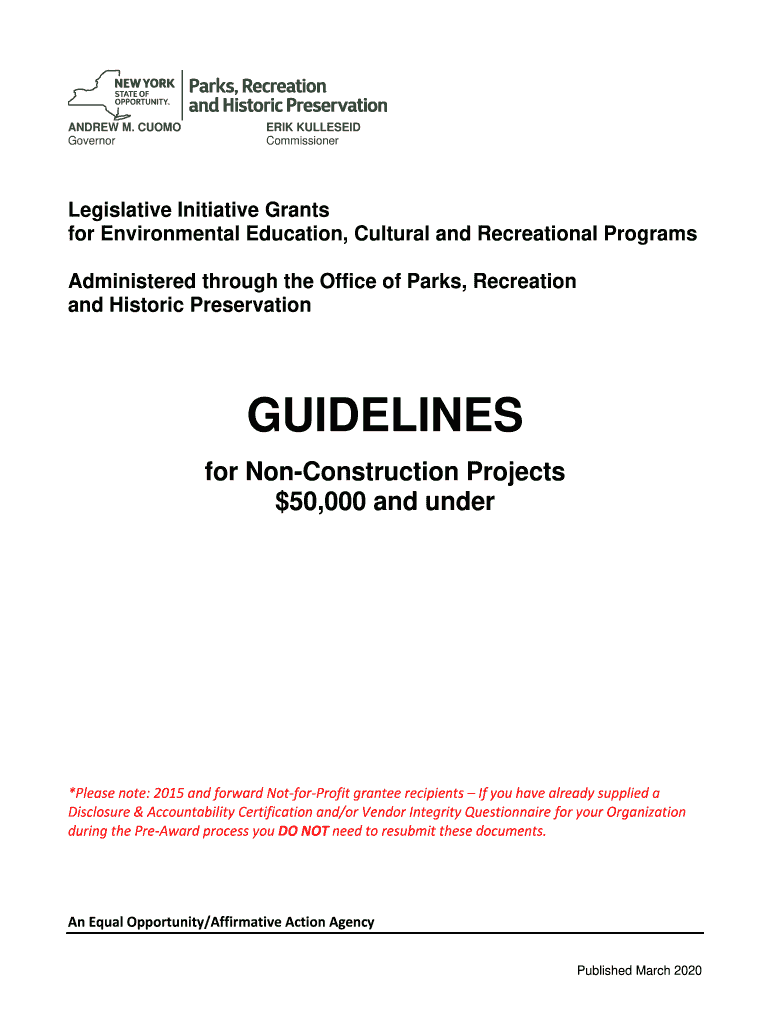 NEW YORK STATE OF OPPORTUNITY.

Parks, Recreation and Historic Preservation

ANDREW M. CUOMO
Governor

ERIK KULLESEID
Commissioner

Legislative Initiative Grants
for Environmental Education, Cultural and Recreational Programs

Administered through the Office of Parks, Recreation and Historic Preservation

GUIDELINES

for Non-Construction Projects
$50,000 and under

*Please note: 2015 and forward Not-for-Profit grantee recipients – If you have already supplied a Disclosure & Accountability Certification and/or Vendor Integrity Questionnaire for your Organization during the Pre-Award process you DO NOT need to resubmit these documents.

An Equal Opportunity/Affirmative Action Agency

Published March 2020